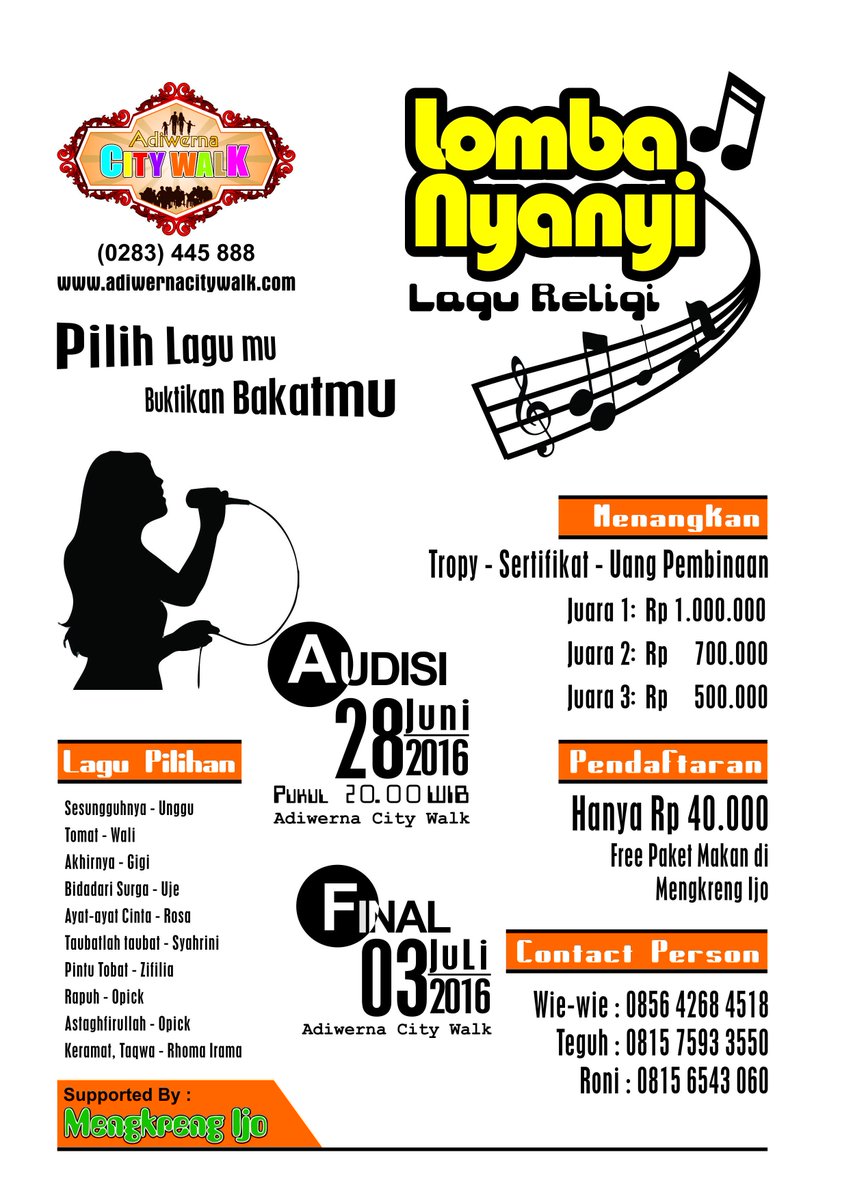 Adiwerna CITY WALK

(0283) 445 888
www.adiwernacitywalk.com

Lomba Nyanyi
Lagu Religi

Pilih Lagu mu
Buktikan Bakatmu

Menangkan
Tropy - Sertifikat - Uang Pembinaan
Juara 1: Rp 1.000.000
Juara 2: Rp 700.000
Juara 3: Rp 500.000

AUDISI
28 Juni 2016
Pukul 20.00 WIB
Adiwerna City Walk

Lagu Pilihan
Sesungguhnya - Unggu
Tomat - Wali
Akhirnya - Gigi
Bidadari Surga - Uje
Ayat-ayat Cinta - Rosa
Taubatlah taubat - Syahrini
Pintu Tobat - Zifilia
Rapuh - Opick
Astaghfirullah - Opick
Keramat, Taqwa - Rhoma Irama

Pendaftaran
Hanya Rp 40.000
Free Paket Makan di Mengkreng Ijo

FINAL
03 Juli 2016
Adiwerna City Walk

Contact Person
Wie-wie : 0856 4268 4518
Teguh : 0815 7593 3550
Roni : 0815 6543 060

Supported By :
Mengkreng Ijo